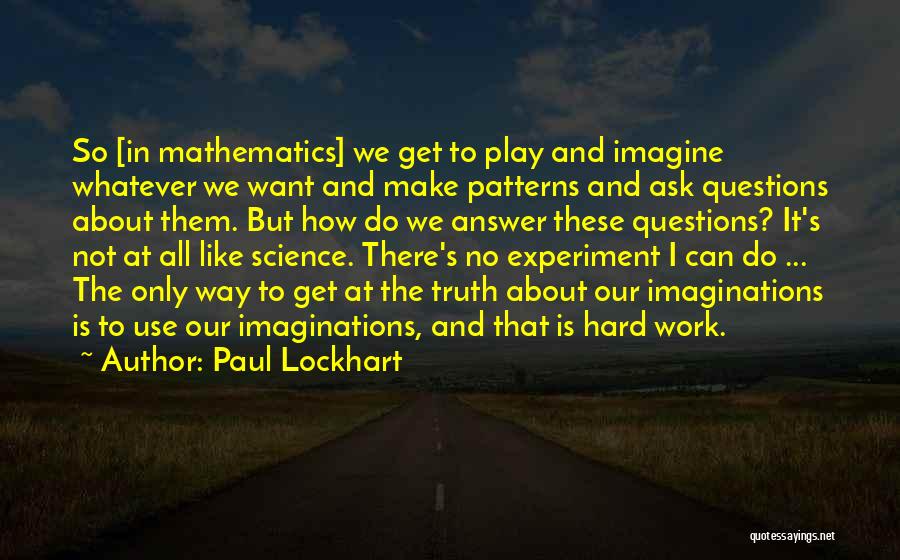 So [in mathematics] we get to play and imagine whatever we want and make patterns and ask questions about them. But how do we answer these questions? It's not at all like science. There's no experiment I can do ... The only way to get at the truth about our imaginations is to use our imaginations, and that is hard work.

~ Author: Paul Lockhart

quotessayings.net